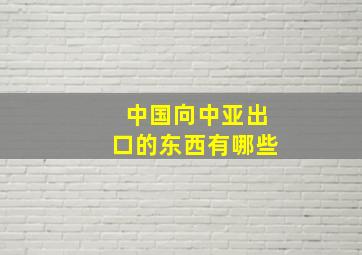 中国向中亚出口的东西有哪些